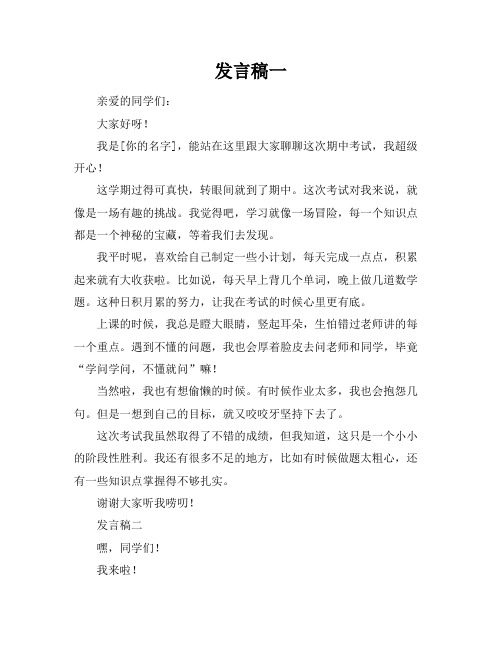 发言稿一

亲爱的同学们：

大家好呀！

我是[你的名字]，能站在这里跟大家聊聊这次期中考试，我超级开心！

这学期过得可真快，转眼间就到了期中。这次考试对我来说，就像是一场有趣的挑战。我觉得吧，学习就像一场冒险，每一个知识点都是一个神秘的宝藏，等着我们去发现。

我平时呢，喜欢给自己制定一些小计划，每天完成一点点，积累起来就有大收获啦。比如说，每天早上背几个单词，晚上做几道数学题。这种日积月累的努力，让我在考试的时候心里更有底。

上课的时候，我总是瞪大眼睛，竖起耳朵，生怕错过老师讲的每一个重点。遇到不懂的问题，我也会厚着脸皮去问老师和同学，毕竟“学问学问，不懂就问”嘛！

当然啦，我也有想偷懒的时候。有时候作业太多，我也会抱怨几句。但是一想到自己的目标，就又咬咬牙坚持下去了。

这次考试我虽然取得了不错的成绩，但我知道，这只是一个小小的阶段性胜利。我还有很多不足的地方，比如有时候做题太粗心，还有一些知识点掌握得不够扎实。

谢谢大家听我唠叨！

发言稿二

嘿，同学们！

我来啦！